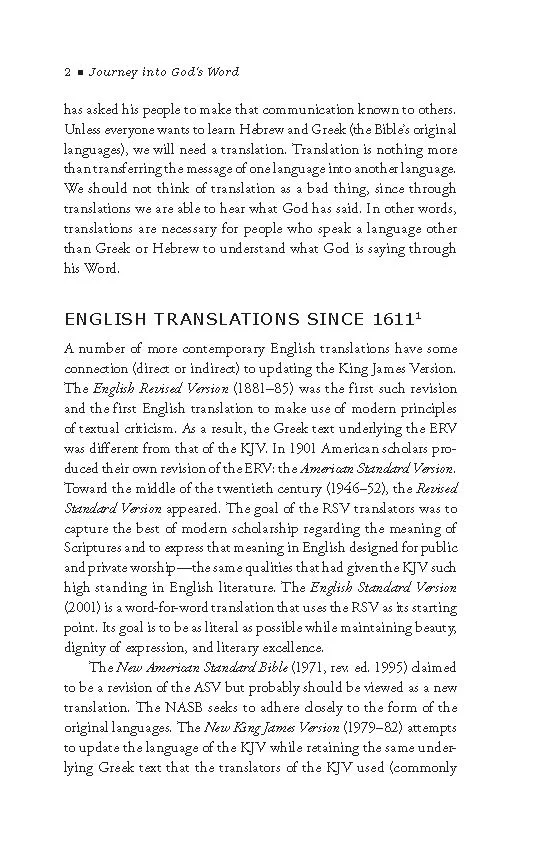 2 ■ Journey into God's Word

has asked his people to make that communication known to others. Unless everyone wants to learn Hebrew and Greek (the Bible's original languages), we will need a translation. Translation is nothing more than transferring the message of one language into another language. We should not think of translation as a bad thing, since through translations we are able to hear what God has said. In other words, translations are necessary for people who speak a language other than Greek or Hebrew to understand what God is saying through his Word.

ENGLISH TRANSLATIONS SINCE 1611$^1$

A number of more contemporary English translations have some connection (direct or indirect) to updating the King James Version. The English Revised Version (1881–85) was the first such revision and the first English translation to make use of modern principles of textual criticism. As a result, the Greek text underlying the ERV was different from that of the KJV. In 1901 American scholars produced their own revision of the ERV: the American Standard Version. Toward the middle of the twentieth century (1946–52), the Revised Standard Version appeared. The goal of the RSV translators was to capture the best of modern scholarship regarding the meaning of Scriptures and to express that meaning in English designed for public and private worship—the same qualities that had given the KJV such high standing in English literature. The English Standard Version (2001) is a word-for-word translation that uses the RSV as its starting point. Its goal is to be as literal as possible while maintaining beauty, dignity of expression, and literary excellence.

The New American Standard Bible (1971, rev. ed. 1995) claimed to be a revision of the ASV but probably should be viewed as a new translation. The NASB seeks to adhere closely to the form of the original languages. The New King James Version (1979–82) attempts to update the language of the KJV while retaining the same underlying Greek text that the translators of the KJV used (commonly